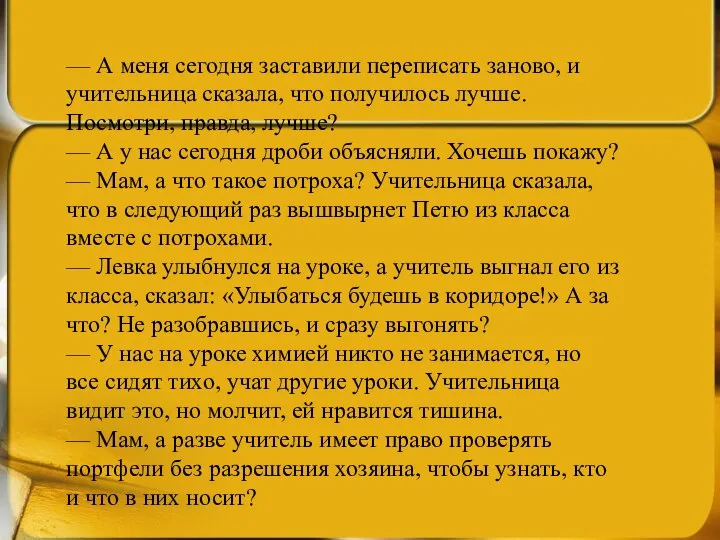 — А меня сегодня заставили переписать заново, и учительница сказала, что получилось лучше. Посмотри, правда, лучше?
— А у нас сегодня дроби объясняли. Хочешь покажу?
— Мам, а что такое потроха? Учительница сказала, что в следующий раз вышвырнет Петю из класса вместе с потрохами.
— Левка улыбнулся на уроке, а учитель выгнал его из класса, сказал: «Улыбаться будешь в коридоре!» А за что? Не разобравшись, и сразу выгонять?
— У нас на уроке химией никто не занимается, но все сидят тихо, учат другие уроки. Учительница видит это, но молчит, ей нравится тишина.
— Мам, а разве учитель имеет право проверять портфели без разрешения хозяина, чтобы узнать, кто и что в них носит?